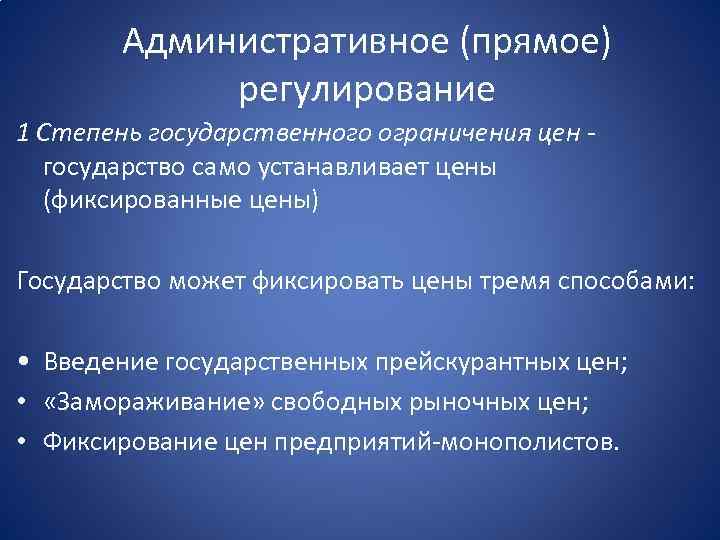 Административное (прямое) регулирование

1 Степень государственного ограничения цен - государство само устанавливает цены (фиксированные цены)

Государство может фиксировать цены тремя способами:

• Введение государственных прейскурантных цен;
• «Замораживание» свободных рыночных цен;
• Фиксирование цен предприятий-монополистов.